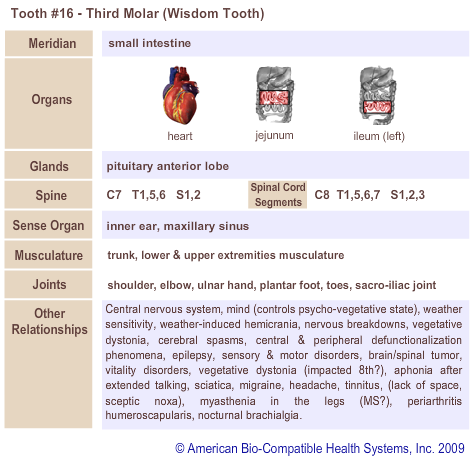 Tooth #16 - Third Molar (Wisdom Tooth)

| Meridian | small intestine |
|---|---|
| Organs | heart jejunum ileum (left) |
| Glands | pituitary anterior lobe |
| Spine | C7 T1,5,6 S1,2 Spinal Cord Segments C8 T1,5,6,7 S1,2,3 |
| Sense Organ | inner ear, maxillary sinus |
| Musculature | trunk, lower & upper extremities musculature |
| Joints | shoulder, elbow, ulnar hand, plantar foot, toes, sacro-iliac joint |
| Other Relationships | Central nervous system, mind (controls psycho-vegetative state), weather sensitivity, weather-induced hemicrania, nervous breakdowns, vegetative dystonia, cerebral spasms, central & peripheral defunctionalization phenomena, epilepsy, sensory & motor disorders, brain/spinal tumor, vitality disorders, vegetative dystonia (impacted 8th?), aphonia after extended talking, sciatica, migraine, headache, tinnitus, (lack of space, sceptic noxa), myasthenia in the legs (MS?), periarthritis humeroscapularis, nocturnal brachialgia. |

© American Bio-Compatible Health Systems, Inc. 2009